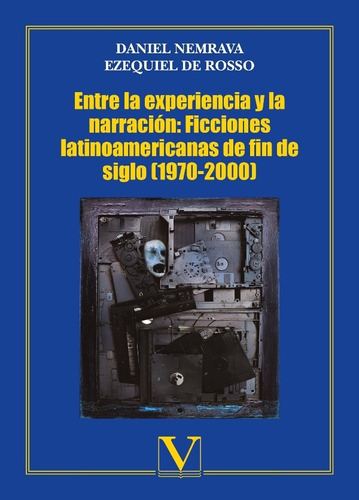 DANIEL NEMRAVA
EZEQUIEL DE ROSSO

Entre la experiencia y la narración: Ficciones latinoamericanas de fin de siglo (1970-2000)

V